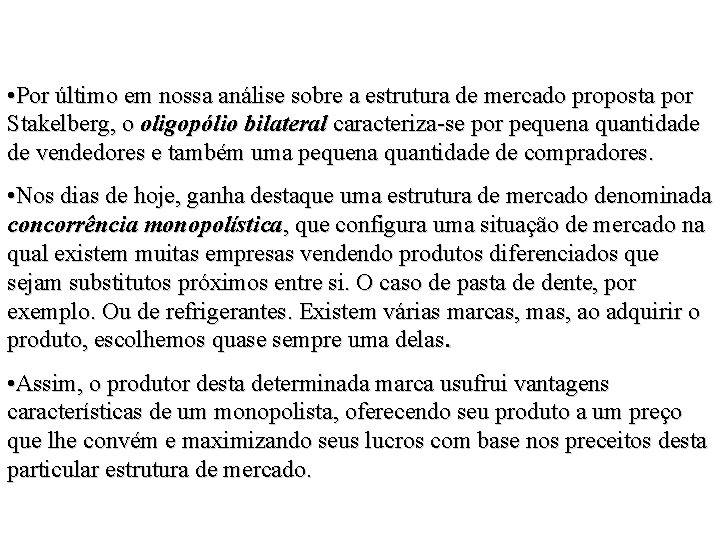 •Por último em nossa análise sobre a estrutura de mercado proposta por Stakelberg, o oligopólio bilateral caracteriza-se por pequena quantidade de vendedores e também uma pequena quantidade de compradores.

•Nos dias de hoje, ganha destaque uma estrutura de mercado denominada concorrência monopolística, que configura uma situação de mercado na qual existem muitas empresas vendendo produtos diferenciados que sejam substitutos próximos entre si. O caso de pasta de dente, por exemplo. Ou de refrigerantes. Existem várias marcas, mas, ao adquirir o produto, escolhemos quase sempre uma delas.

•Assim, o produtor desta determinada marca usufrui vantagens características de um monopolista, oferecendo seu produto a um preço que lhe convém e maximizando seus lucros com base nos preceitos desta particular estrutura de mercado.